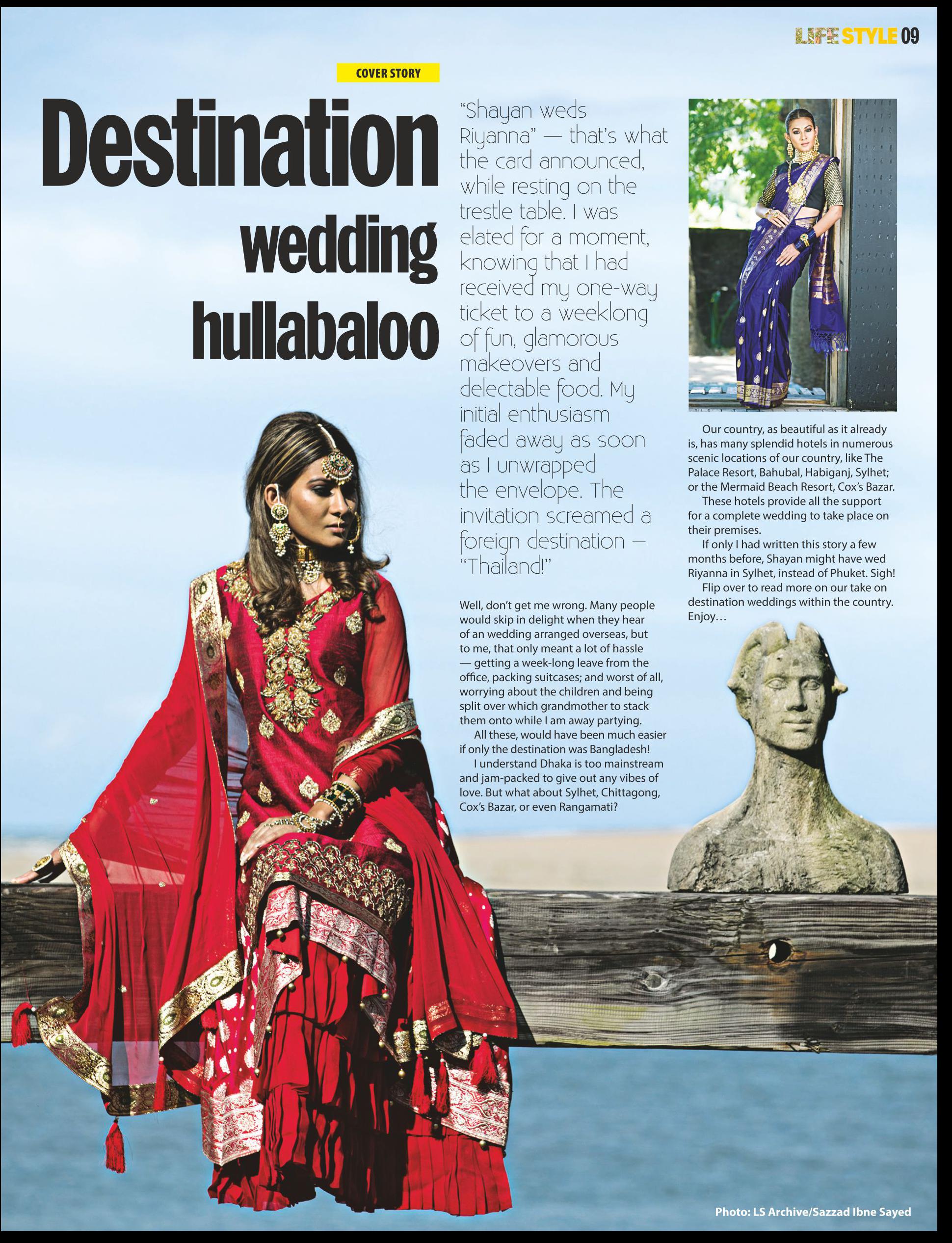 LIFE STYLE 09

COVER STORY

Destination wedding hullabaloo

"Shayan weds Riyanna" — that's what the card announced, while resting on the trestle table. I was elated for a moment, knowing that I had received my one-way ticket to a weeklong of fun, glamorous makeovers and delectable food. My initial enthusiasm faded away as soon as I unwrapped the envelope. The invitation screamed a foreign destination — "Thailand!"

Well, don't get me wrong. Many people would skip in delight when they hear of an wedding arranged overseas, but to me, that only meant a lot of hassle — getting a week-long leave from the office, packing suitcases; and worst of all, worrying about the children and being split over which grandmother to stack them onto while I am away partying.

All these, would have been much easier if only the destination was Bangladesh!

I understand Dhaka is too mainstream and jam-packed to give out any vibes of love. But what about Sylhet, Chittagong, Cox's Bazar, or even Rangamati?

Our country, as beautiful as it already is, has many splendid hotels in numerous scenic locations of our country, like The Palace Resort, Bahubal, Habiganj, Sylhet; or the Mermaid Beach Resort, Cox's Bazar.

These hotels provide all the support for a complete wedding to take place on their premises.

If only I had written this story a few months before, Shayan might have wed Riyanna in Sylhet, instead of Phuket. Sigh!

Flip over to read more on our take on destination weddings within the country. Enjoy…

Photo: LS Archive/Sazzad Ibne Sayed